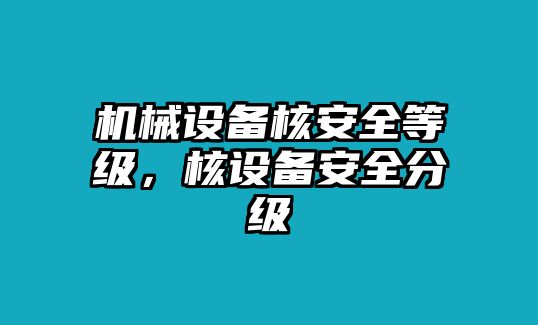 机械设备核安全等级，核设备安全分级